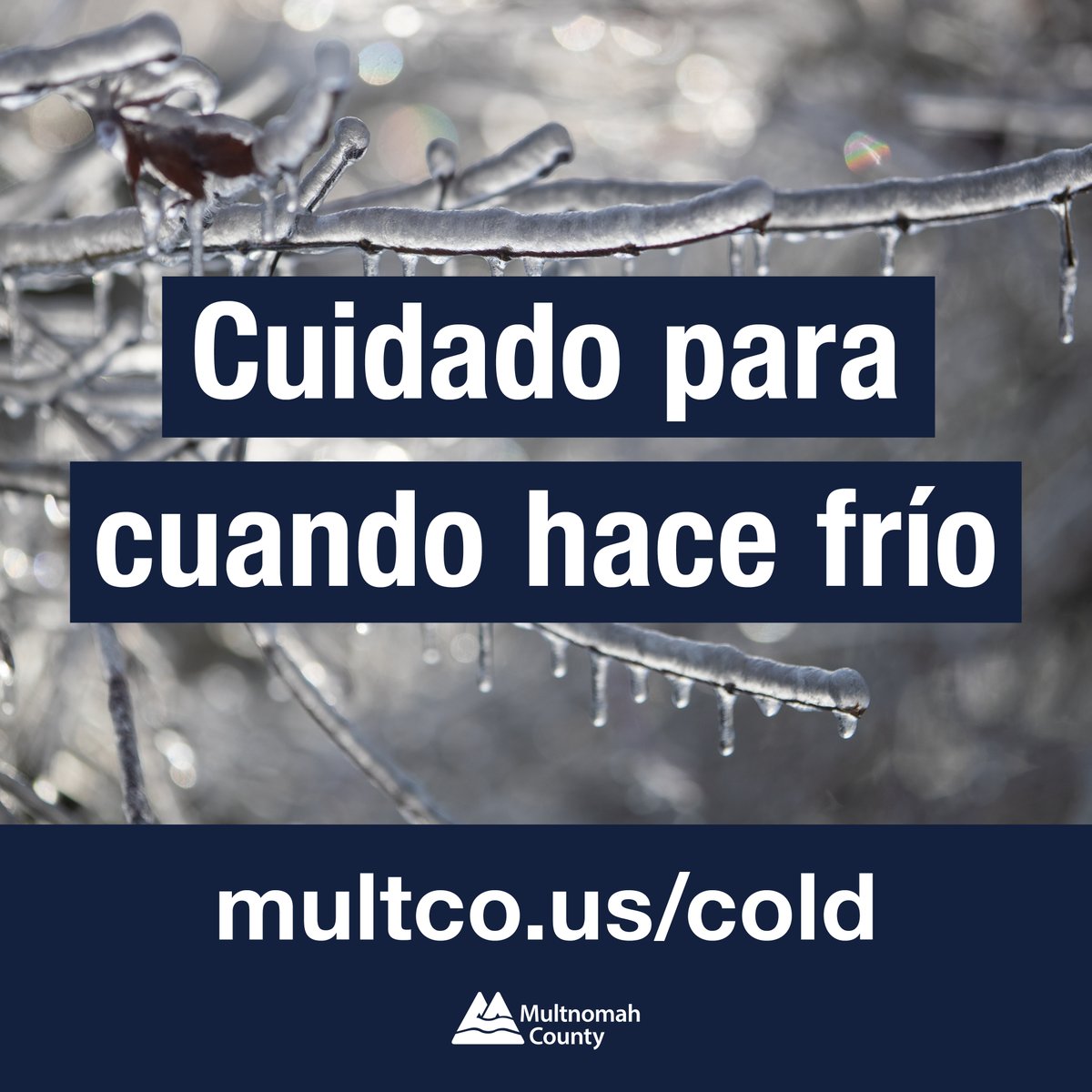 Cuidado para cuando hace frío

multco.us/cold

Multnomah County